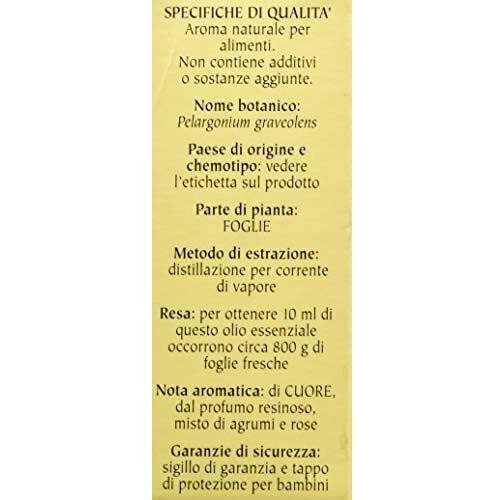 SPECIFICHE DI QUALITA'
Aroma naturale per alimenti.
Non contiene additivi o sostanze aggiunte.

Nome botanico:
Pelargonium graveolens

Paese di origine e chemotipo: vedere l'etichetta sul prodotto

Parte di pianta:
FOGLIE

Metodo di estrazione:
distillazione per corrente di vapore

Resa: per ottenere 10 ml di questo olio essenziale occorrono circa 800 g di foglie fresche

Nota aromatica: di CUORE, dal profumo resinoso, misto di agrumi e rose

Garanzie di sicurezza:
sigillo di garanzia e tappo di protezione per bambini